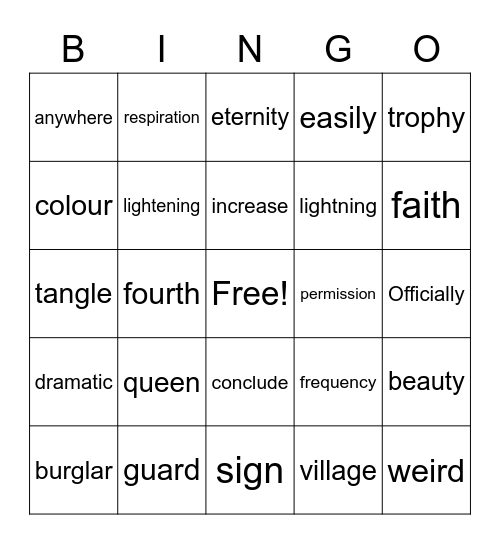 | B | I | N | G | O |
|---|---|---|---|---|
| anywhere | respiration | eternity | easily | trophy |
| colour | lightening | increase | lightning | faith |
| tangle | fourth | Free! | permission | Officially |
| dramatic | queen | conclude | frequency | beauty |
| burglar | guard | sign | village | weird |